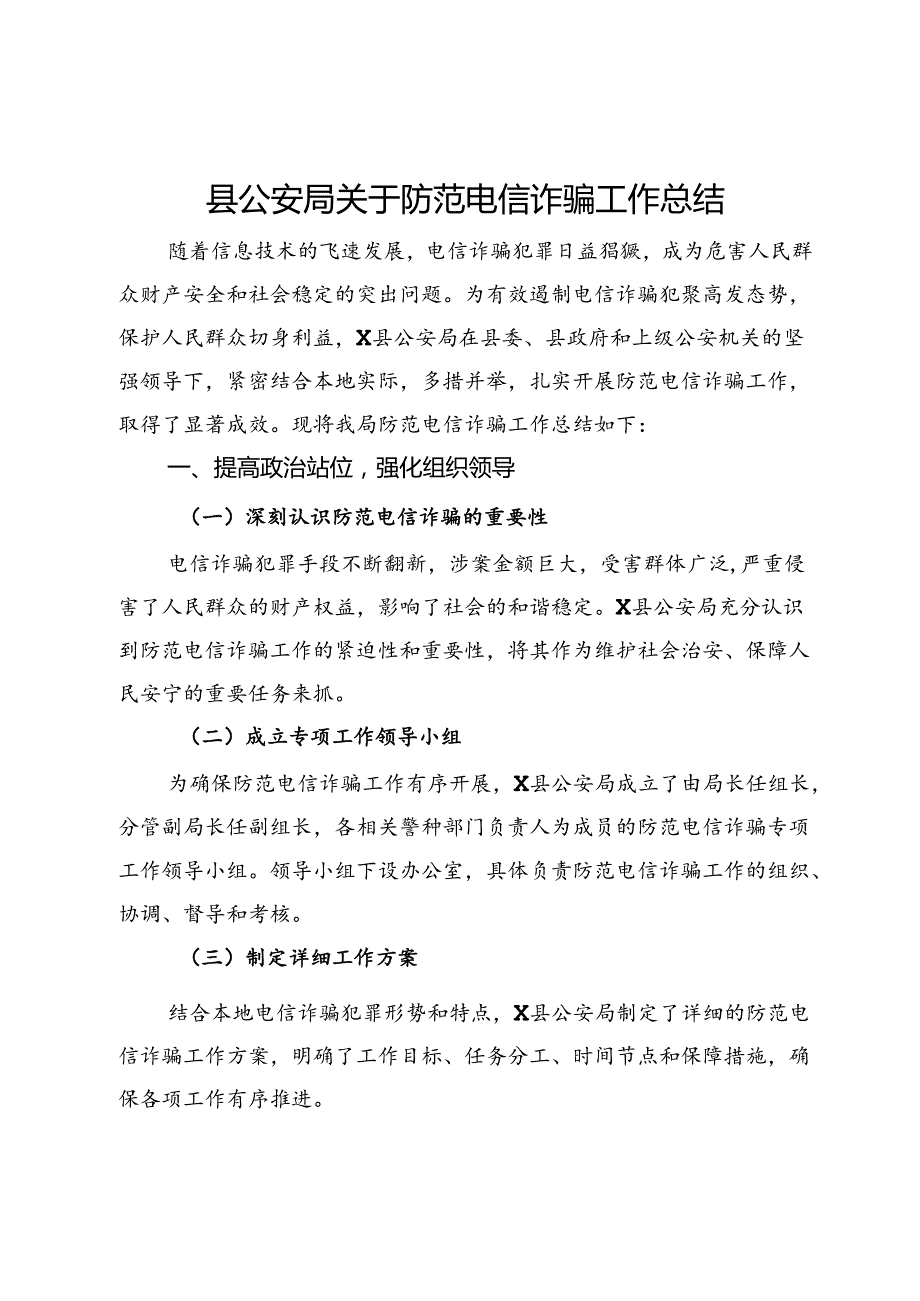 县公安局关于防范电信诈骗工作总结

随着信息技术的飞速发展，电信诈骗犯罪日益猖獗，成为危害人民群众财产安全和社会稳定的突出问题。为有效遏制电信诈骗犯聚高发态势，保护人民群众切身利益，X县公安局在县委、县政府和上级公安机关的坚强领导下，紧密结合本地实际，多措并举，扎实开展防范电信诈骗工作，取得了显著成效。现将我局防范电信诈骗工作总结如下：

一、提高政治站位，强化组织领导

（一）深刻认识防范电信诈骗的重要性

电信诈骗犯罪手段不断翻新，涉案金额巨大，受害群体广泛，严重侵害了人民群众的财产权益，影响了社会的和谐稳定。X县公安局充分认识到防范电信诈骗工作的紧迫性和重要性，将其作为维护社会治安、保障人民安宁的重要任务来抓。

（二）成立专项工作领导小组

为确保防范电信诈骗工作有序开展，X县公安局成立了由局长任组长，分管副局长任副组长，各相关警种部门负责人为成员的防范电信诈骗专项工作领导小组。领导小组下设办公室，具体负责防范电信诈骗工作的组织、协调、督导和考核。

（三）制定详细工作方案

结合本地电信诈骗犯罪形势和特点，X县公安局制定了详细的防范电信诈骗工作方案，明确了工作目标、任务分工、时间节点和保障措施，确保各项工作有序推进。